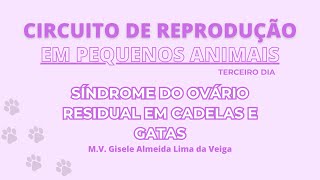 CIRCUITO DE REPRODUÇÃO
EM PEQUENOS ANIMAIS
TERCEIRO DIA

SÍNDROME DO OVÁRIO RESIDUAL EM CADELAS E GATAS
M.V. Gisele Almeida Lima da Veiga